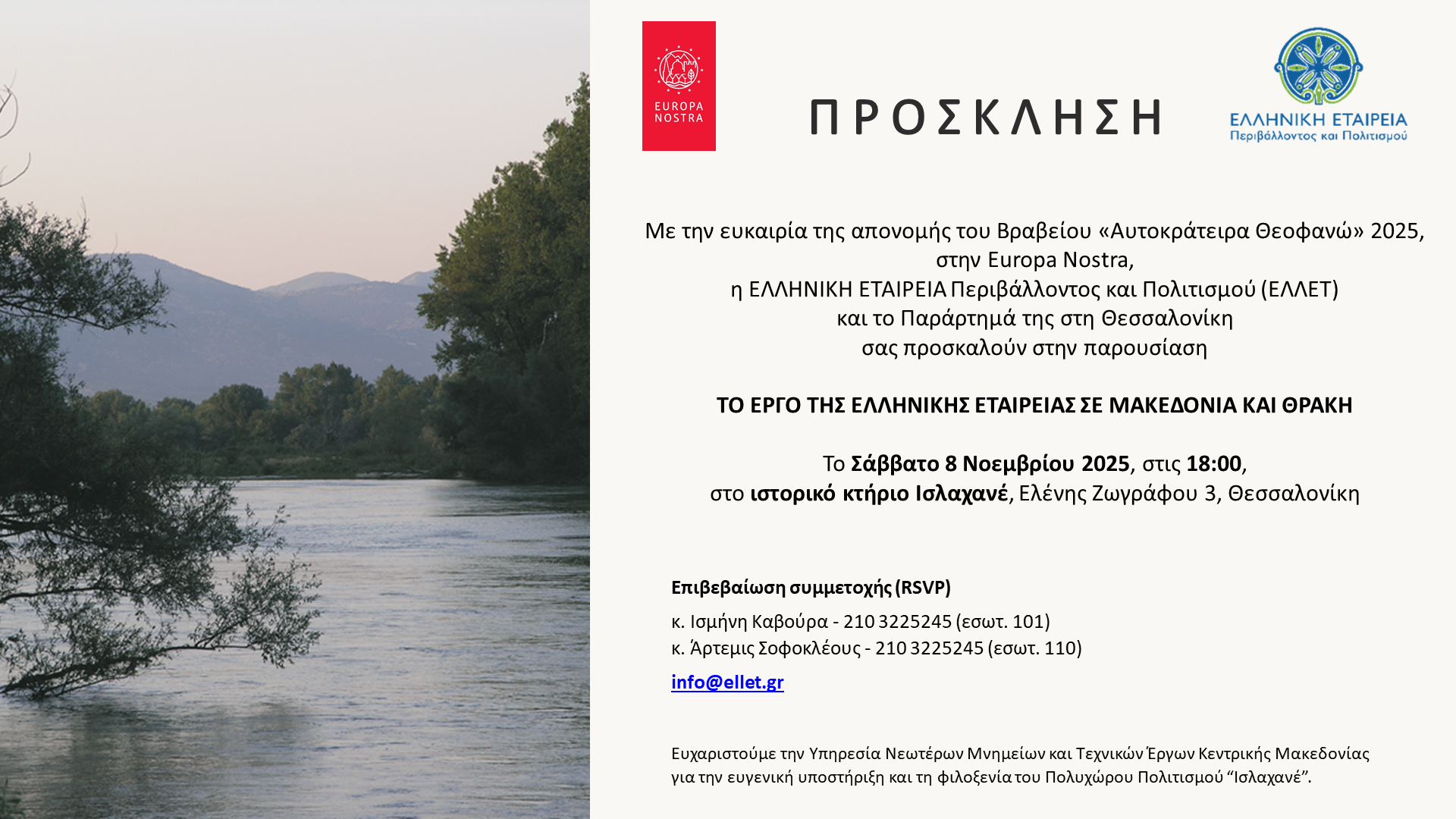 EUROPA
NOSTRA

ΠΡΟΣΚΛΗΣΗ

ΕΛΛΗΝΙΚΗ ΕΤΑΙΡΕΙΑ
Περιβάλλοντος και Πολιτισμού

Με την ευκαιρία της απονομής του Βραβείου «Αυτοκράτειρα Θεοφανώ» 2025,
στην Europa Nostra,
η ΕΛΛΗΝΙΚΗ ΕΤΑΙΡΕΙΑ Περιβάλλοντος και Πολιτισμού (ΕΛΛΕΤ)
και το Παράρτημά της στη Θεσσαλονίκη
σας προσκαλούν στην παρουσίαση

ΤΟ ΕΡΓΟ ΤΗΣ ΕΛΛΗΝΙΚΗΣ ΕΤΑΙΡΕΙΑΣ ΣΕ ΜΑΚΕΔΟΝΙΑ ΚΑΙ ΘΡΑΚΗ

Το Σάββατο 8 Νοεμβρίου 2025, στις 18:00,
στο ιστορικό κτήριο Ισλαχανέ, Ελένης Ζωγράφου 3, Θεσσαλονίκη

Επιβεβαίωση συμμετοχής (RSVP)

κ. Ισμήνη Καβούρα - 210 3225245 (εσωτ. 101)
κ. Άρτεμις Σοφοκλέους - 210 3225245 (εσωτ. 110)

info@ellet.gr

Ευχαριστούμε την Υπηρεσία Νεωτέρων Μνημείων και Τεχνικών Έργων Κεντρικής Μακεδονίας για την ευγενική υποστήριξη και τη φιλοξενία του Πολυχώρου Πολιτισμού "Ισλαχανέ".